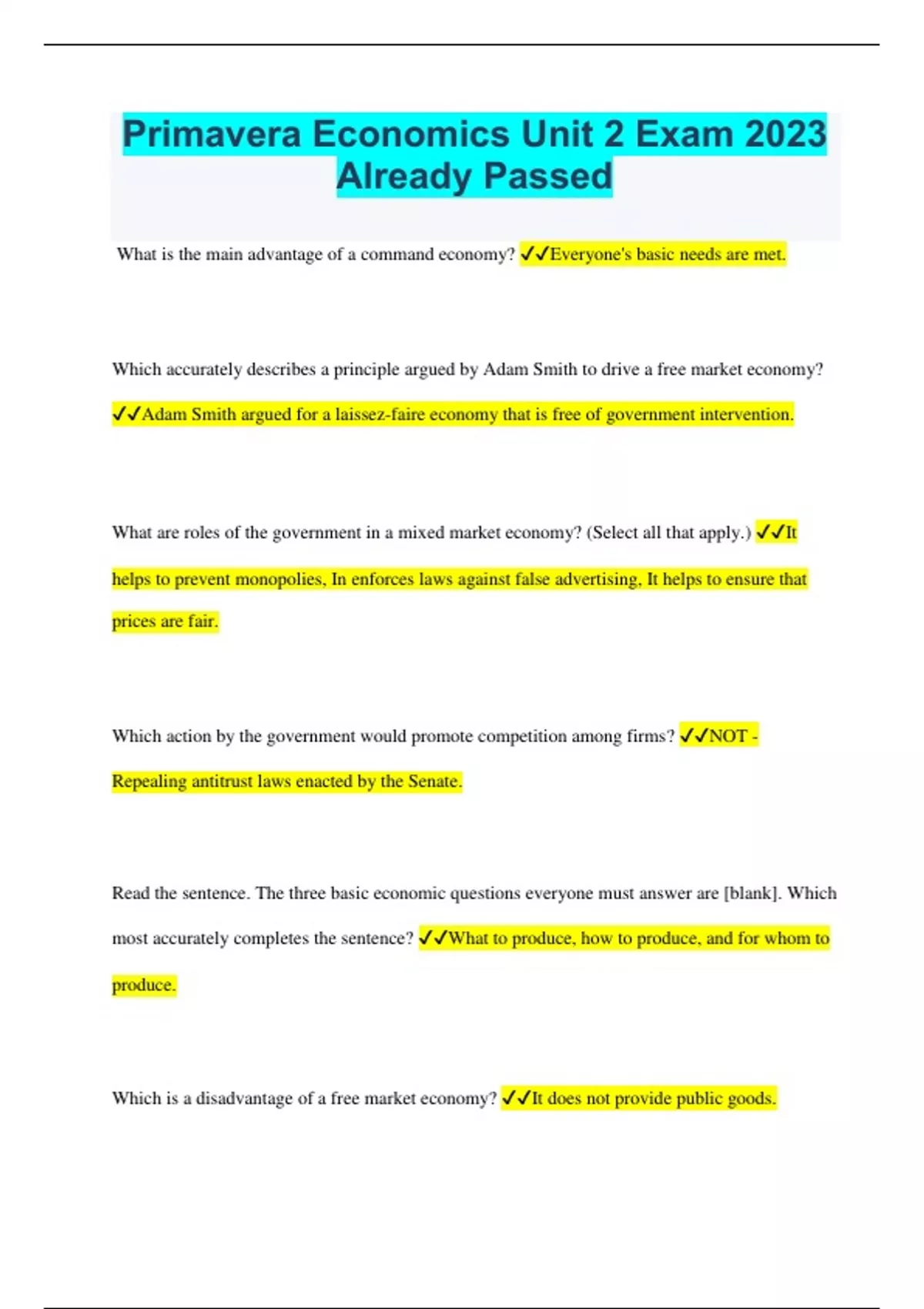 Primavera Economics Unit 2 Exam 2023 Already Passed

What is the main advantage of a command economy? ✓✓Everyone's basic needs are met.

Which accurately describes a principle argued by Adam Smith to drive a free market economy? ✓✓Adam Smith argued for a laissez-faire economy that is free of government intervention.

What are roles of the government in a mixed market economy? (Select all that apply.) ✓✓It helps to prevent monopolies, In enforces laws against false advertising, It helps to ensure that prices are fair.

Which action by the government would promote competition among firms? ✓✓NOT - Repealing antitrust laws enacted by the Senate.

Read the sentence. The three basic economic questions everyone must answer are [blank]. Which most accurately completes the sentence? ✓✓What to produce, how to produce, and for whom to produce.

Which is a disadvantage of a free market economy? ✓✓It does not provide public goods.